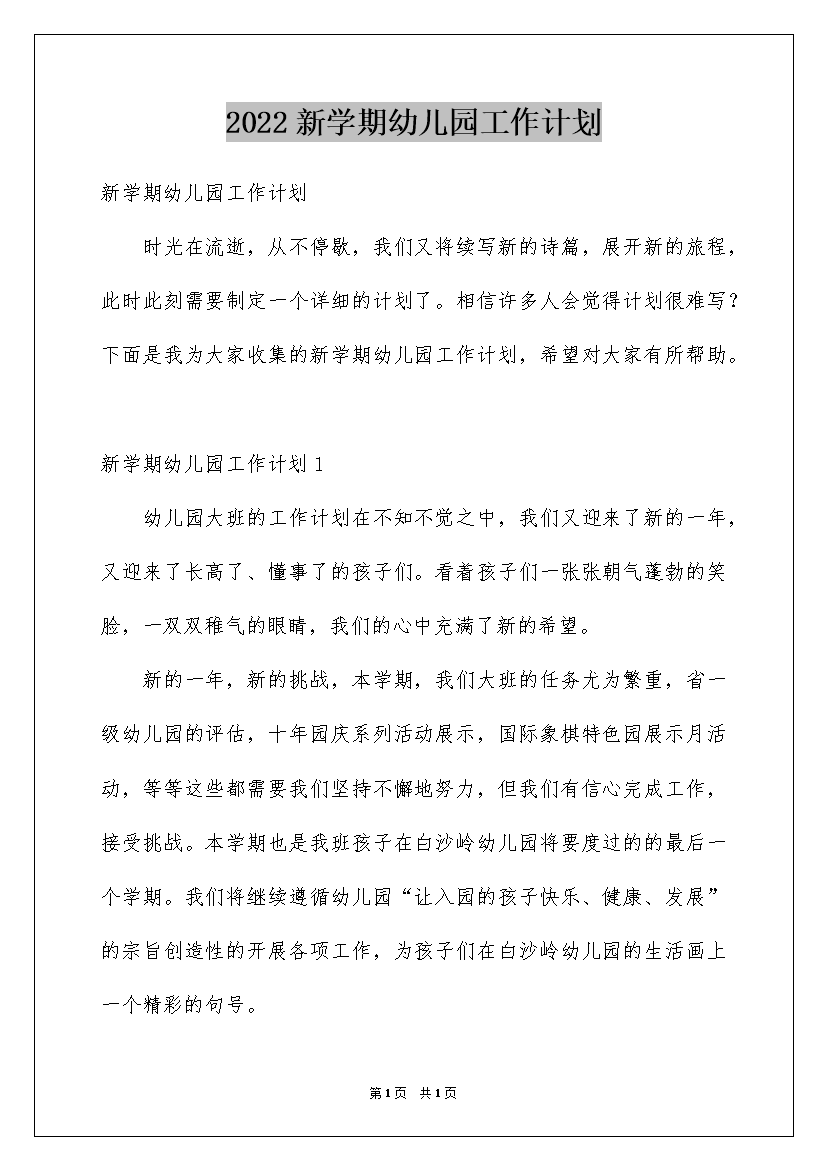 2022新学期幼儿园工作计划

新学期幼儿园工作计划

时光在流逝，从不停歇，我们又将续写新的诗篇，展开新的旅程，此时此刻需要制定一个详细的计划了。相信许多人会觉得计划很难写？下面是我为大家收集的新学期幼儿园工作计划，希望对大家有所帮助。

新学期幼儿园工作计划1

幼儿园大班的工作计划在不知不觉之中，我们又迎来了新的一年，又迎来了长高了、懂事了的孩子们。看着孩子们一张张朝气蓬勃的笑脸，一双双稚气的眼睛，我们的心中充满了新的希望。

新的一年，新的挑战，本学期，我们大班的任务尤为繁重，省一级幼儿园的评估，十年园庆系列活动展示，国际象棋特色园展示月活动，等等这些都需要我们坚持不懈地努力，但我们有信心完成工作，接受挑战。本学期也是我班孩子在白沙岭幼儿园将要度过的的最后一个学期。我们将继续遵循幼儿园“让入园的孩子快乐、健康、发展”的宗旨创造性的开展各项工作，为孩子们在白沙岭幼儿园的生活画上一个精彩的句号。

第1页 共1页